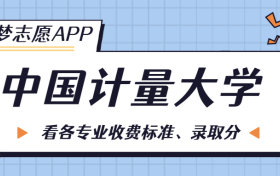 梦志愿APP

中国计量大学

看各专业收费标准、录取分